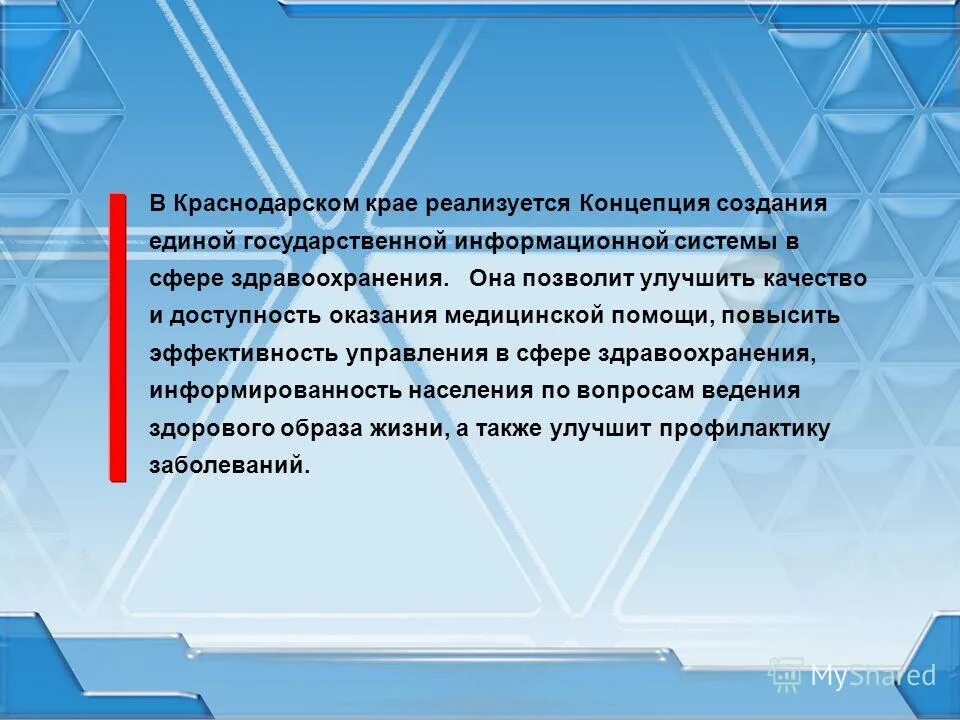 В Краснодарском крае реализуется Концепция создания единой государственной информационной системы в сфере здравоохранения. Она позволит улучшить качество и доступность оказания медицинской помощи, повысить эффективность управления в сфере здравоохранения, информированность населения по вопросам ведения здорового образа жизни, а также улучшит профилактику заболеваний.

MyShared